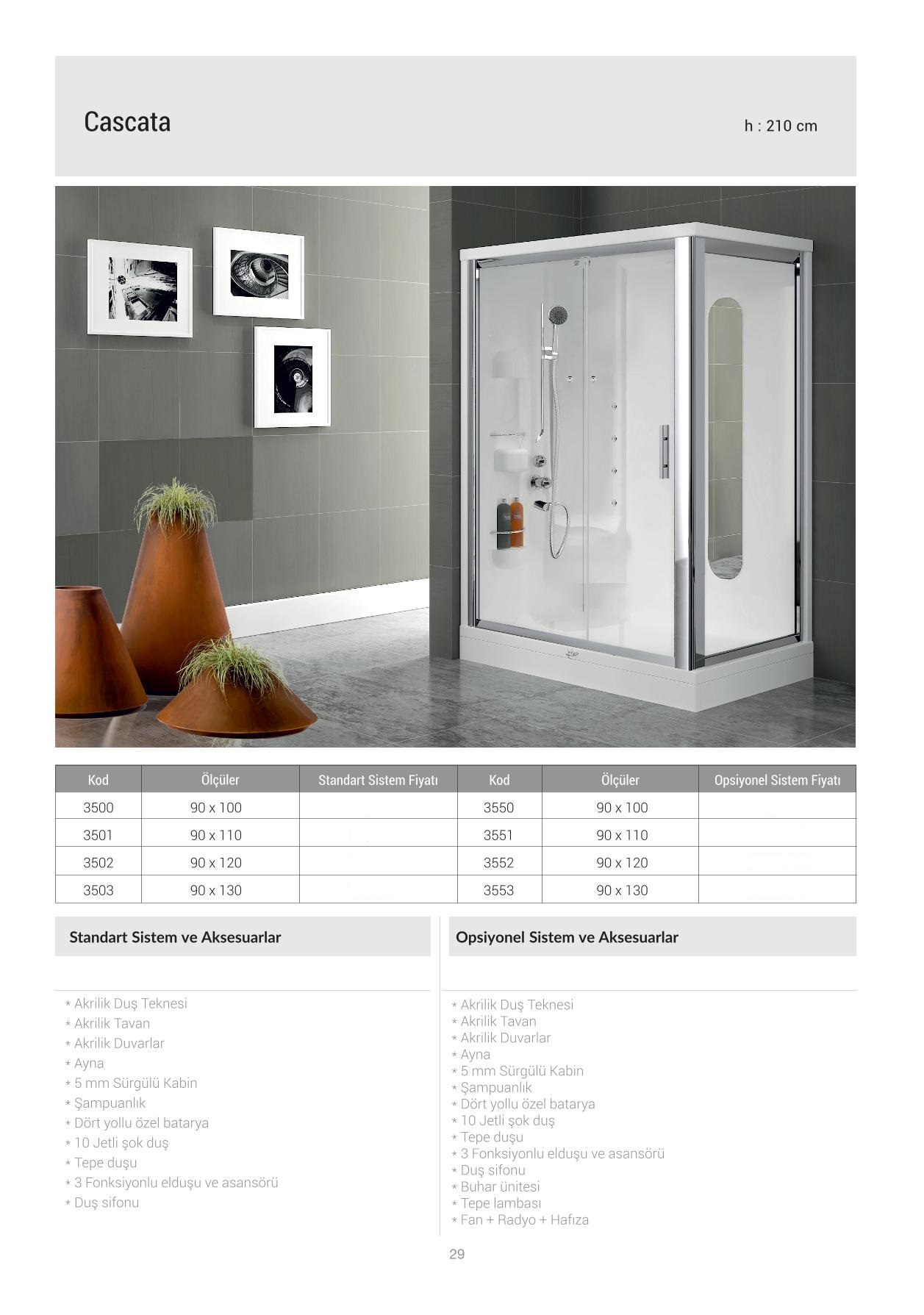 Cascata

h : 210 cm

| Kod | Ölçüler | Standart Sistem Fiyatı | Kod | Ölçüler | Opsiyonel Sistem Fiyatı |
|---|---|---|---|---|---|
| 3500 | 90 x 100 |  | 3550 | 90 x 100 |  |
| 3501 | 90 x 110 |  | 3551 | 90 x 110 |  |
| 3502 | 90 x 120 |  | 3552 | 90 x 120 |  |
| 3503 | 90 x 130 |  | 3553 | 90 x 130 |  |

Standart Sistem ve Aksesuarlar

* Akrilik Duş Teknesi
* Akrilik Tavan
* Akrilik Duvarlar
* Ayna
* 5 mm Sürgülü Kabin
* Şampuanlık
* Dört yollu özel batarya
* 10 Jetli şok duş
* Tepe duşu
* 3 Fonksiyonlu elduşu ve asansörü
* Duş sifonu

Opsiyonel Sistem ve Aksesuarlar

* Akrilik Duş Teknesi
* Akrilik Tavan
* Akrilik Duvarlar
* Ayna
* 5 mm Sürgülü Kabin
* Şampuanlık
* Dört yollu özel batarya
* 10 Jetli şok duş
* Tepe duşu
* 3 Fonksiyonlu elduşu ve asansörü
* Duş sifonu
* Buhar ünitesi
* Tepe lambası
* Fan + Radyo + Hafıza

29